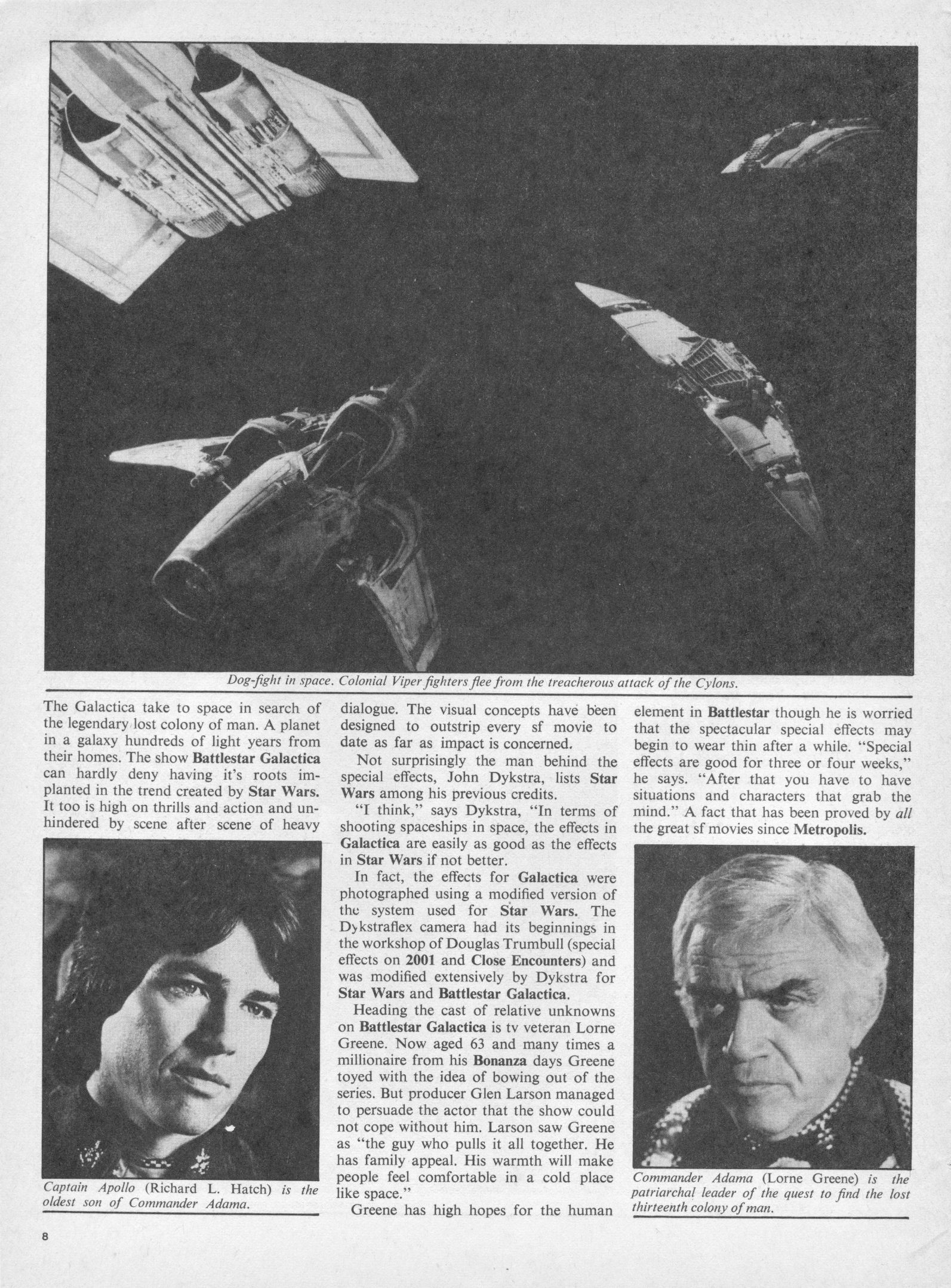 Dog-fight in space. Colonial Viper fighters flee from the treacherous attack of the Cylons.

The Galactica take to space in search of the legendary lost colony of man. A planet in a galaxy hundreds of light years from their homes. The show Battlestar Galactica can hardly deny having it's roots implanted in the trend created by Star Wars. It too is high on thrills and action and unhindered by scene after scene of heavy

Captain Apollo (Richard L. Hatch) is the oldest son of Commander Adama.

dialogue. The visual concepts have been designed to outstrip every sf movie to date as far as impact is concerned.

Not surprisingly the man behind the special effects, John Dykstra, lists Star Wars among his previous credits.

"I think," says Dykstra, "In terms of shooting spaceships in space, the effects in Galactica are easily as good as the effects in Star Wars if not better.

In fact, the effects for Galactica were photographed using a modified version of the system used for Star Wars. The Dykstraflex camera had its beginnings in the workshop of Douglas Trumbull (special effects on 2001 and Close Encounters) and was modified extensively by Dykstra for Star Wars and Battlestar Galactica.

Heading the cast of relative unknowns on Battlestar Galactica is tv veteran Lorne Greene. Now aged 63 and many times a millionaire from his Bonanza days Greene toyed with the idea of bowing out of the series. But producer Glen Larson managed to persuade the actor that the show could not cope without him. Larson saw Greene as "the guy who pulls it all together. He has family appeal. His warmth will make people feel comfortable in a cold place like space."

Greene has high hopes for the human element in Battlestar though he is worried that the spectacular special effects may begin to wear thin after a while. "Special effects are good for three or four weeks," he says. "After that you have to have situations and characters that grab the mind." A fact that has been proved by all the great sf movies since Metropolis.

Commander Adama (Lorne Greene) is the patriarchal leader of the quest to find the lost thirteenth colony of man.

8